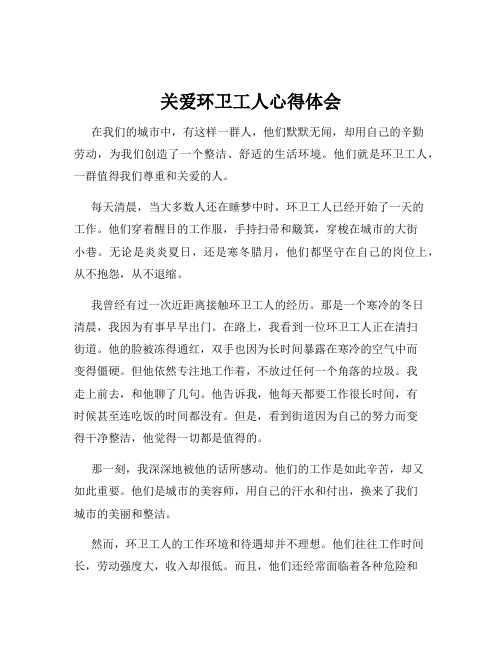 关爱环卫工人心得体会

在我们的城市中，有这样一群人，他们默默无闻，却用自己的辛勤劳动，为我们创造了一个整洁、舒适的生活环境。他们就是环卫工人，一群值得我们尊重和关爱的人。

每天清晨，当大多数人还在睡梦中时，环卫工人已经开始了一天的工作。他们穿着醒目的工作服，手持扫帚和簸箕，穿梭在城市的大街小巷。无论是炎炎夏日，还是寒冬腊月，他们都坚守在自己的岗位上，从不抱怨，从不退缩。

我曾经有过一次近距离接触环卫工人的经历。那是一个寒冷的冬日清晨，我因为有事早早出门。在路上，我看到一位环卫工人正在清扫街道。他的脸被冻得通红，双手也因为长时间暴露在寒冷的空气中而变得僵硬。但他依然专注地工作着，不放过任何一个角落的垃圾。我走上前去，和他聊了几句。他告诉我，他每天都要工作很长时间，有时候甚至连吃饭的时间都没有。但是，看到街道因为自己的努力而变得干净整洁，他觉得一切都是值得的。

那一刻，我深深地被他的话所感动。他们的工作是如此辛苦，却又如此重要。他们是城市的美容师，用自己的汗水和付出，换来了我们城市的美丽和整洁。

然而，环卫工人的工作环境和待遇却并不理想。他们往往工作时间长，劳动强度大，收入却很低。而且，他们还经常面临着各种危险和